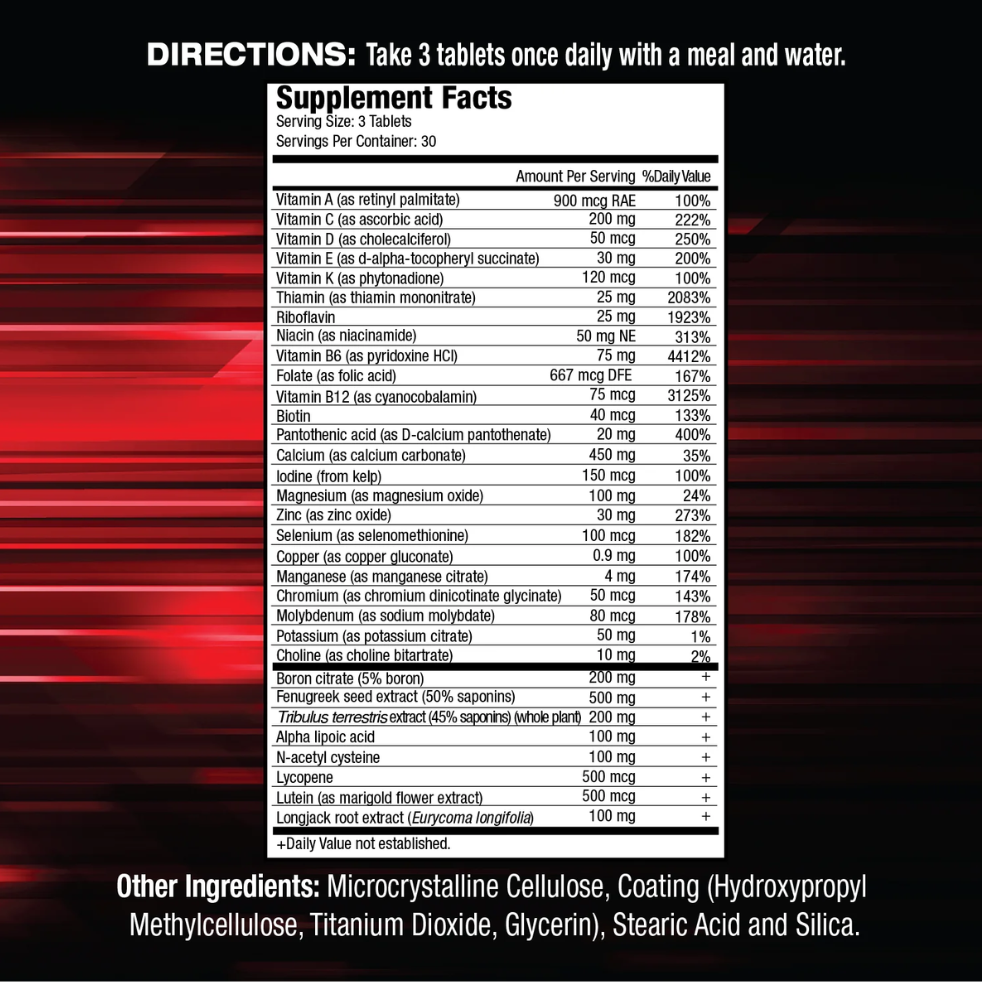 DIRECTIONS: Take 3 tablets once daily with a meal and water.

Supplement Facts
Serving Size: 3 Tablets
Servings Per Container: 30

| | Amount Per Serving | %Daily Value |
|---|---|---|
| Vitamin A (as retinyl palmitate) | 900 mcg RAE | 100% |
| Vitamin C (as ascorbic acid) | 200 mg | 222% |
| Vitamin D (as cholecalciferol) | 50 mcg | 250% |
| Vitamin E (as d-alpha-tocopheryl succinate) | 30 mg | 200% |
| Vitamin K (as phytonadione) | 120 mcg | 100% |
| Thiamin (as thiamin mononitrate) | 25 mg | 2083% |
| Riboflavin | 25 mg | 1923% |
| Niacin (as niacinamide) | 50 mg NE | 313% |
| Vitamin B6 (as pyridoxine HCl) | 75 mg | 4412% |
| Folate (as folic acid) | 667 mcg DFE | 167% |
| Vitamin B12 (as cyanocobalamin) | 75 mcg | 3125% |
| Biotin | 40 mcg | 133% |
| Pantothenic acid (as D-calcium pantothenate) | 20 mg | 400% |
| Calcium (as calcium carbonate) | 450 mg | 35% |
| Iodine (from kelp) | 150 mcg | 100% |
| Magnesium (as magnesium oxide) | 100 mg | 24% |
| Zinc (as zinc oxide) | 30 mg | 273% |
| Selenium (as selenomethionine) | 100 mcg | 182% |
| Copper (as copper gluconate) | 0.9 mg | 100% |
| Manganese (as manganese citrate) | 4 mg | 174% |
| Chromium (as chromium dinicotinate glycinate) | 50 mcg | 143% |
| Molybdenum (as sodium molybdate) | 80 mcg | 178% |
| Potassium (as potassium citrate) | 50 mg | 1% |
| Choline (as choline bitartrate) | 10 mg | 2% |
| Boron citrate (5% boron) | 200 mg | + |
| Fenugreek seed extract (50% saponins) | 500 mg | + |
| Tribulus terrestris extract (45% saponins) (whole plant) | 200 mg | + |
| Alpha lipoic acid | 100 mg | + |
| N-acetyl cysteine | 100 mg | + |
| Lycopene | 500 mcg | + |
| Lutein (as marigold flower extract) | 500 mcg | + |
| Longjack root extract (Eurycoma longifolia) | 100 mg | + |

+Daily Value not established.

Other Ingredients: Microcrystalline Cellulose, Coating (Hydroxypropyl Methylcellulose, Titanium Dioxide, Glycerin), Stearic Acid and Silica.